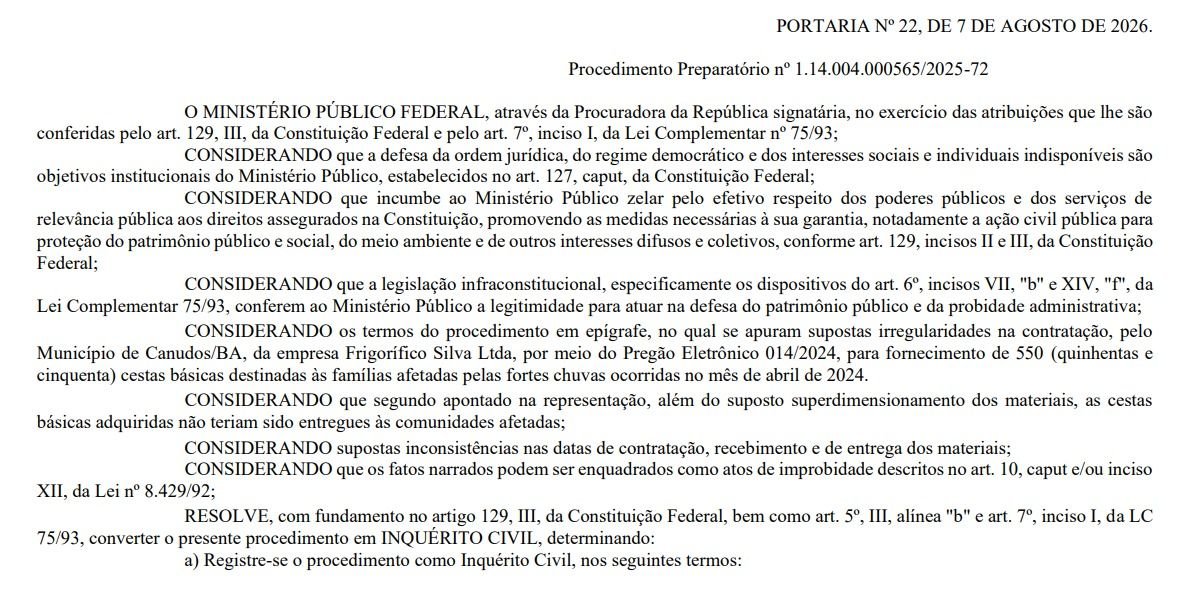 PORTARIA Nº 22, DE 7 DE AGOSTO DE 2026.

Procedimento Preparatório nº 1.14.004.000565/2025-72

O MINISTÉRIO PÚBLICO FEDERAL, através da Procuradora da República signatária, no exercício das atribuições que lhe são conferidas pelo art. 129, III, da Constituição Federal e pelo art. 7º, inciso I, da Lei Complementar nº 75/93;

CONSIDERANDO que a defesa da ordem jurídica, do regime democrático e dos interesses sociais e individuais indisponíveis são objetivos institucionais do Ministério Público, estabelecidos no art. 127, caput, da Constituição Federal;

CONSIDERANDO que incumbe ao Ministério Público zelar pelo efetivo respeito dos poderes públicos e dos serviços de relevância pública aos direitos assegurados na Constituição, promovendo as medidas necessárias à sua garantia, notadamente a ação civil pública para proteção do patrimônio público e social, do meio ambiente e de outros interesses difusos e coletivos, conforme art. 129, incisos II e III, da Constituição Federal;

CONSIDERANDO que a legislação infraconstitucional, especificamente os dispositivos do art. 6º, incisos VII, "b" e XIV, "f", da Lei Complementar 75/93, conferem ao Ministério Público a legitimidade para atuar na defesa do patrimônio público e da probidade administrativa;

CONSIDERANDO os termos do procedimento em epígrafe, no qual se apuram supostas irregularidades na contratação, pelo Município de Canudos/BA, da empresa Frigorífico Silva Ltda, por meio do Pregão Eletrônico 014/2024, para fornecimento de 550 (quinhentas e cinquenta) cestas básicas destinadas às famílias afetadas pelas fortes chuvas ocorridas no mês de abril de 2024.

CONSIDERANDO que segundo apontado na representação, além do suposto superdimensionamento dos materiais, as cestas básicas adquiridas não teriam sido entregues às comunidades afetadas;

CONSIDERANDO supostas inconsistências nas datas de contratação, recebimento e de entrega dos materiais;

CONSIDERANDO que os fatos narrados podem ser enquadrados como atos de improbidade descritos no art. 10, caput e/ou inciso XII, da Lei nº 8.429/92;

RESOLVE, com fundamento no artigo 129, III, da Constituição Federal, bem como art. 5º, III, alínea "b" e art. 7º, inciso I, da LC 75/93, converter o presente procedimento em INQUÉRITO CIVIL, determinando:

a) Registre-se o procedimento como Inquérito Civil, nos seguintes termos: